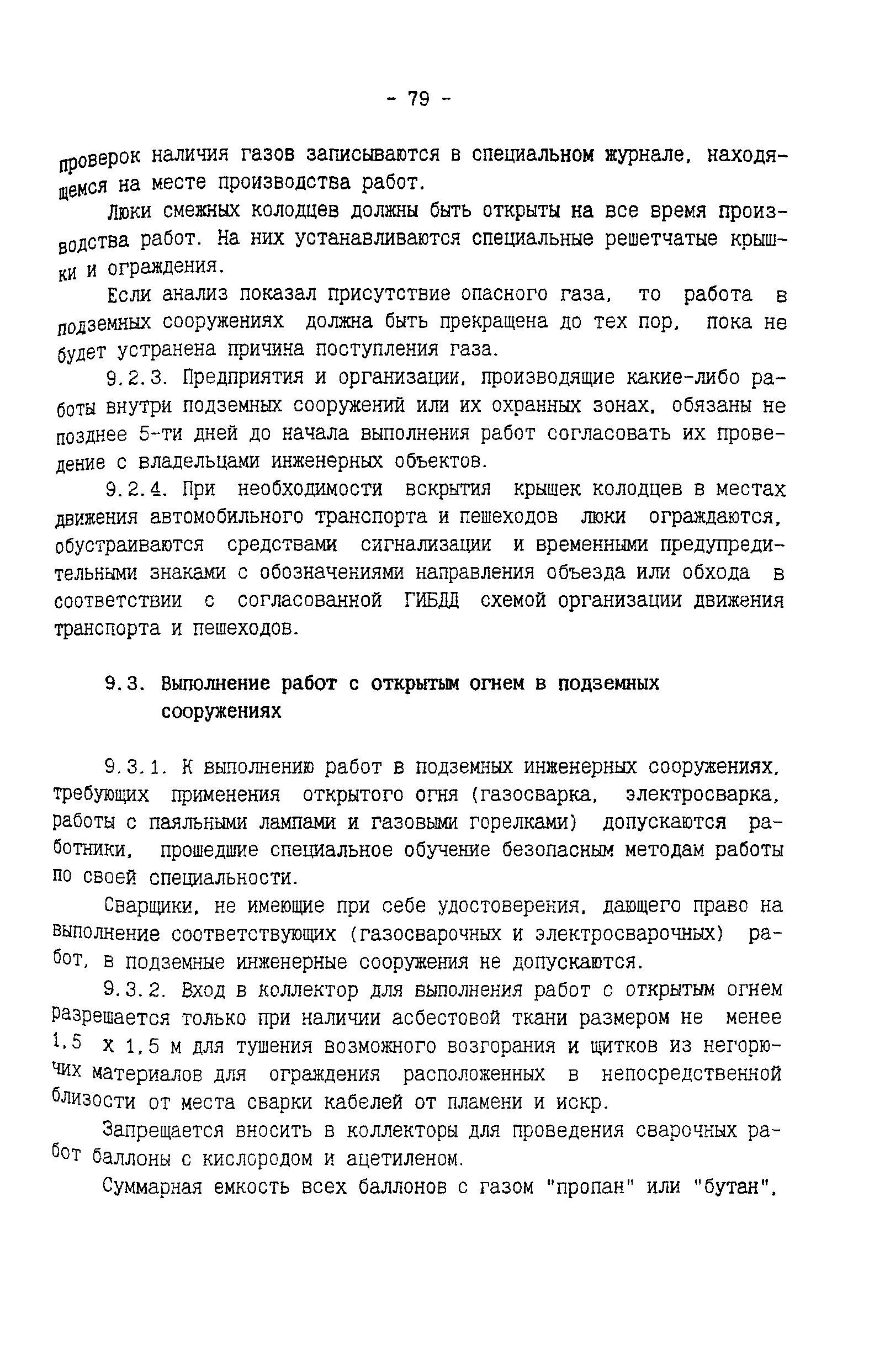 - 79 -

проверок наличия газов записываются в специальном журнале, находящемся на месте производства работ.

Люки смежных колодцев должны быть открыты на все время производства работ. На них устанавливаются специальные решетчатые крышки и ограждения.

Если анализ показал присутствие опасного газа, то работа в подземных сооружениях должна быть прекращена до тех пор, пока не будет устранена причина поступления газа.

9.2.3. Предприятия и организации, производящие какие-либо работы внутри подземных сооружений или их охранных зонах, обязаны не позднее 5-ти дней до начала выполнения работ согласовать их проведение с владельцами инженерных объектов.

9.2.4. При необходимости вскрытия крышек колодцев в местах движения автомобильного транспорта и пешеходов люки ограждаются, обустраиваются средствами сигнализации и временными предупредительными знаками с обозначениями направления объезда или обхода в соответствии с согласованной ГИБДД схемой организации движения транспорта и пешеходов.

9.3. Выполнение работ с открытым огнем в подземных сооружениях

9.3.1. К выполнению работ в подземных инженерных сооружениях, требующих применения открытого огня (газосварка, электросварка, работы с паяльными лампами и газовыми горелками) допускаются работники, прошедшие специальное обучение безопасным методам работы по своей специальности.

Сварщики, не имеющие при себе удостоверения, дающего право на выполнение соответствующих (газосварочных и электросварочных) работ, в подземные инженерные сооружения не допускаются.

9.3.2. Вход в коллектор для выполнения работ с открытым огнем разрешается только при наличии асбестовой ткани размером не менее 1,5 х 1,5 м для тушения возможного возгорания и щитков из негорючих материалов для ограждения расположенных в непосредственной близости от места сварки кабелей от пламени и искр.

Запрещается вносить в коллекторы для проведения сварочных работ баллоны с кислородом и ацетиленом.

Суммарная емкость всех баллонов с газом "пропан" или "бутан",